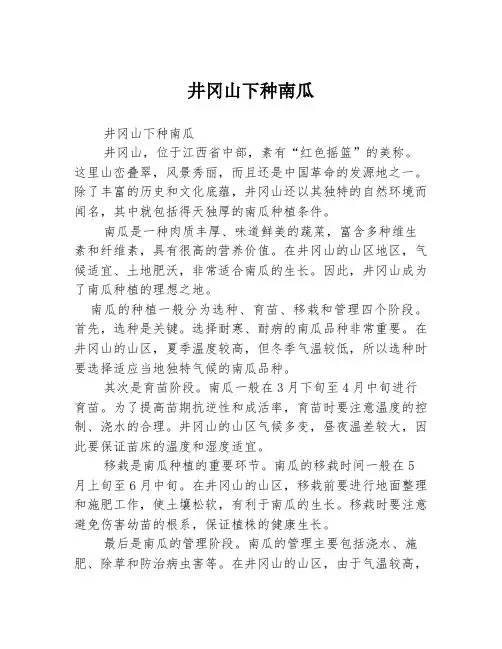 井冈山下种南瓜

井冈山下种南瓜

井冈山，位于江西省中部，素有“红色摇篮”的美称。这里山峦叠翠，风景秀丽，而且还是中国革命的发源地之一。除了丰富的历史和文化底蕴，井冈山还以其独特的自然环境而闻名，其中就包括得天独厚的南瓜种植条件。

南瓜是一种肉质丰厚、味道鲜美的蔬菜，富含多种维生素和纤维素，具有很高的营养价值。在井冈山的山区地区，气候适宜、土地肥沃，非常适合南瓜的生长。因此，井冈山成为了南瓜种植的理想之地。

南瓜的种植一般分为选种、育苗、移栽和管理四个阶段。首先，选种是关键。选择耐寒、耐病的南瓜品种非常重要。在井冈山的山区，夏季温度较高，但冬季气温较低，所以选种时要选择适应当地独特气候的南瓜品种。

其次是育苗阶段。南瓜一般在3月下旬至4月中旬进行育苗。为了提高苗期抗逆性和成活率，育苗时要注意温度的控制、浇水的合理。井冈山的山区气候多变，昼夜温差较大，因此要保证苗床的温度和湿度适宜。

移栽是南瓜种植的重要环节。南瓜的移栽时间一般在5月上旬至6月中旬。在井冈山的山区，移栽前要进行地面整理和施肥工作，使土壤松软，有利于南瓜的生长。移栽时要注意避免伤害幼苗的根系，保证植株的健康生长。

最后是南瓜的管理阶段。南瓜的管理主要包括浇水、施肥、除草和防治病虫害等。在井冈山的山区，由于气温较高，